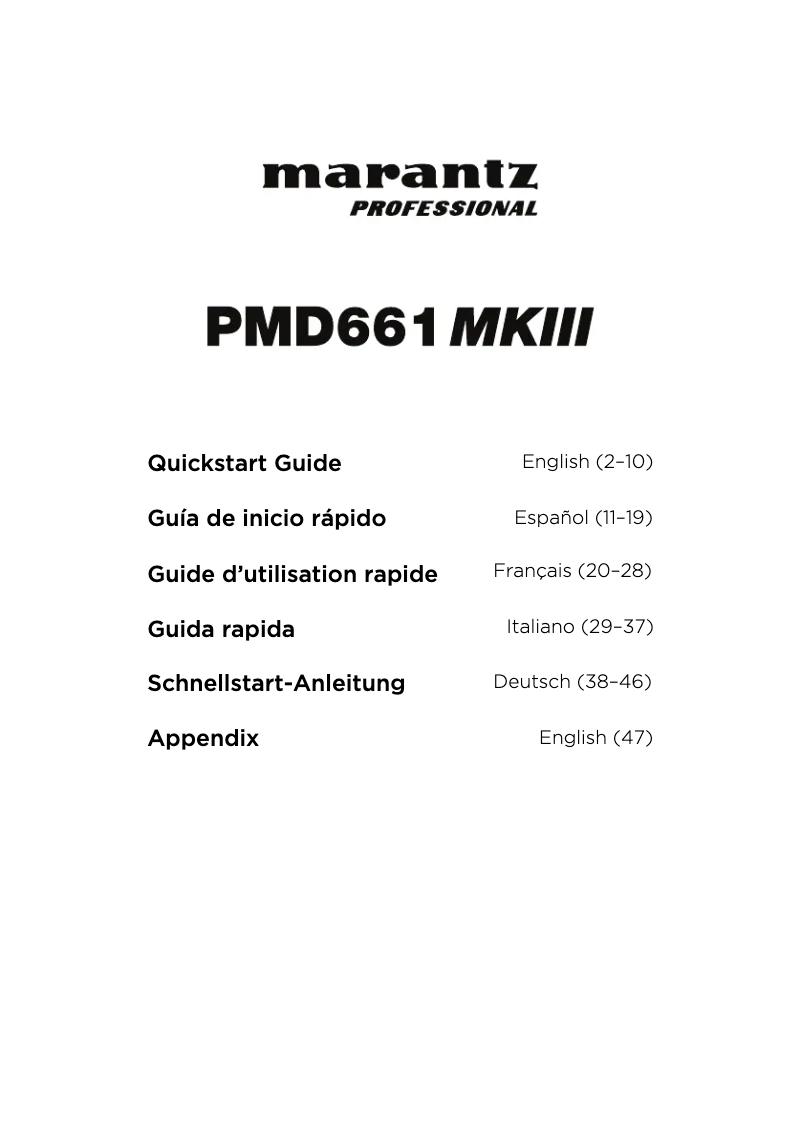 marantz
PROFESSIONAL

PMD661 MKIII

Quickstart Guide English (2–10)

Guía de inicio rápido Español (11–19)

Guide d'utilisation rapide Français (20–28)

Guida rapida Italiano (29–37)

Schnellstart-Anleitung Deutsch (38–46)

Appendix English (47)